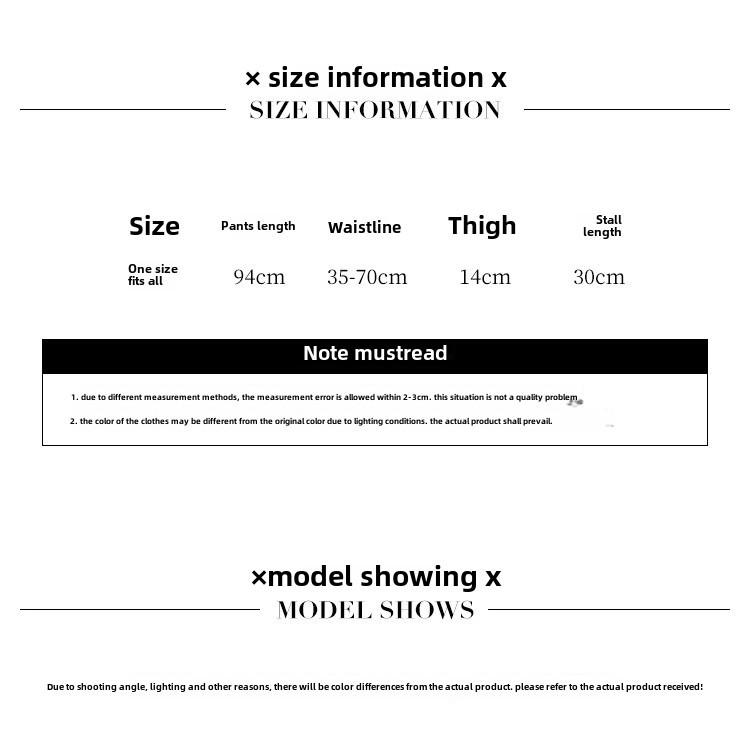 × size information x
SIZE INFORMATION

| Size | Pants length | Waistline | Thigh | Stall length |
|---|---|---|---|---|
| One size fits all | 94cm | 35-70cm | 14cm | 30cm |

Note mustread

1. due to different measurement methods, the measurement error is allowed within 2-3cm. this situation is not a quality problem

2. the color of the clothes may be different from the original color due to lighting conditions. the actual product shall prevail.

×model showing x
MODEL SHOWS

Due to shooting angle, lighting and other reasons, there will be color differences from the actual product. please refer to the actual product received!